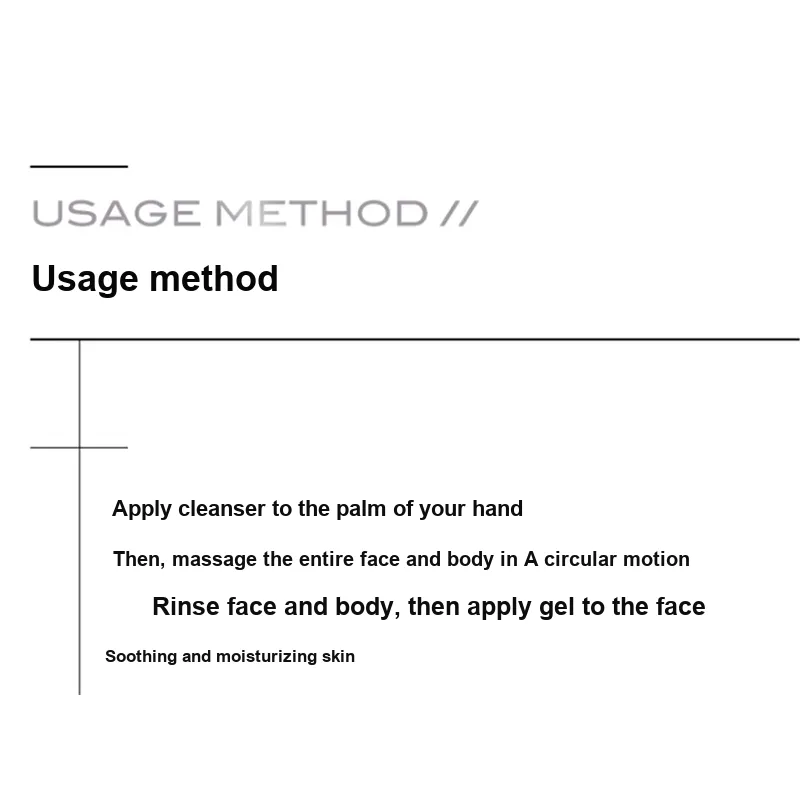 USAGE METHOD //

Usage method

Apply cleanser to the palm of your hand

Then, massage the entire face and body in A circular motion

Rinse face and body, then apply gel to the face

Soothing and moisturizing skin